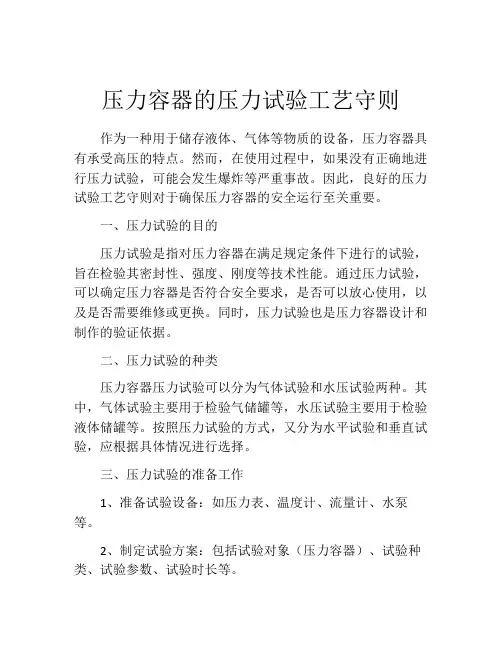 压力容器的压力试验工艺守则

作为一种用于储存液体、气体等物质的设备，压力容器具有承受高压的特点。然而，在使用过程中，如果没有正确地进行压力试验，可能会发生爆炸等严重事故。因此，良好的压力试验工艺守则对于确保压力容器的安全运行至关重要。

一、压力试验的目的

压力试验是指对压力容器在满足规定条件下进行的试验，旨在检验其密封性、强度、刚度等技术性能。通过压力试验，可以确定压力容器是否符合安全要求，是否可以放心使用，以及是否需要维修或更换。同时，压力试验也是压力容器设计和制作的验证依据。

二、压力试验的种类

压力容器压力试验可以分为气体试验和水压试验两种。其中，气体试验主要用于检验气储罐等，水压试验主要用于检验液体储罐等。按照压力试验的方式，又分为水平试验和垂直试验，应根据具体情况进行选择。

三、压力试验的准备工作

1、准备试验设备：如压力表、温度计、流量计、水泵等。

2、制定试验方案：包括试验对象（压力容器）、试验种类、试验参数、试验时长等。